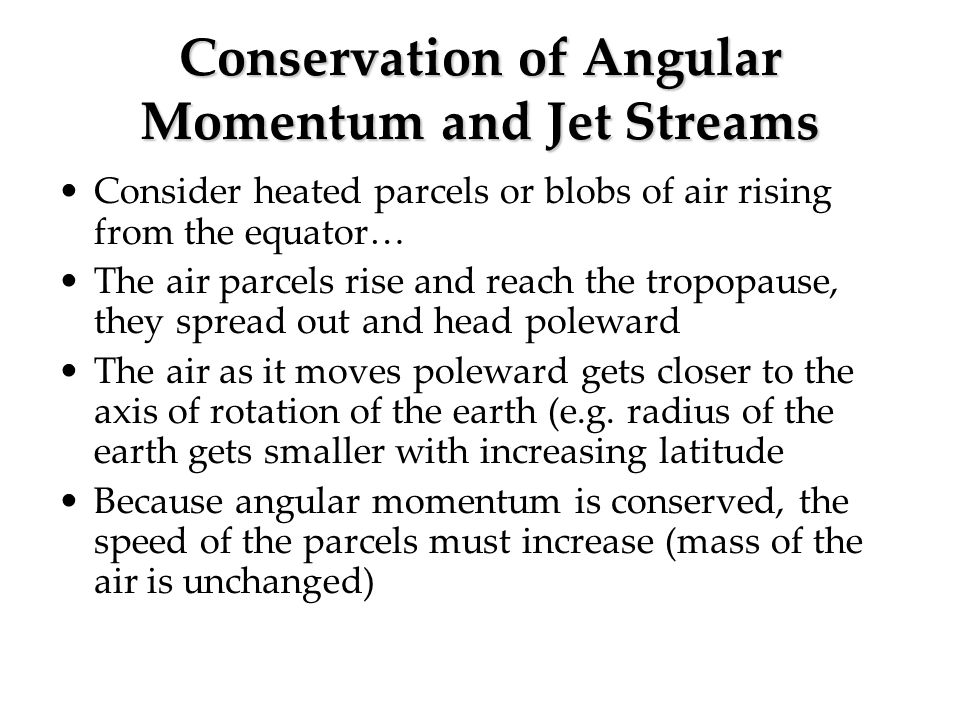 Conservation of Angular Momentum and Jet Streams

• Consider heated parcels or blobs of air rising from the equator…

• The air parcels rise and reach the tropopause, they spread out and head poleward

• The air as it moves poleward gets closer to the axis of rotation of the earth (e.g. radius of the earth gets smaller with increasing latitude

• Because angular momentum is conserved, the speed of the parcels must increase (mass of the air is unchanged)